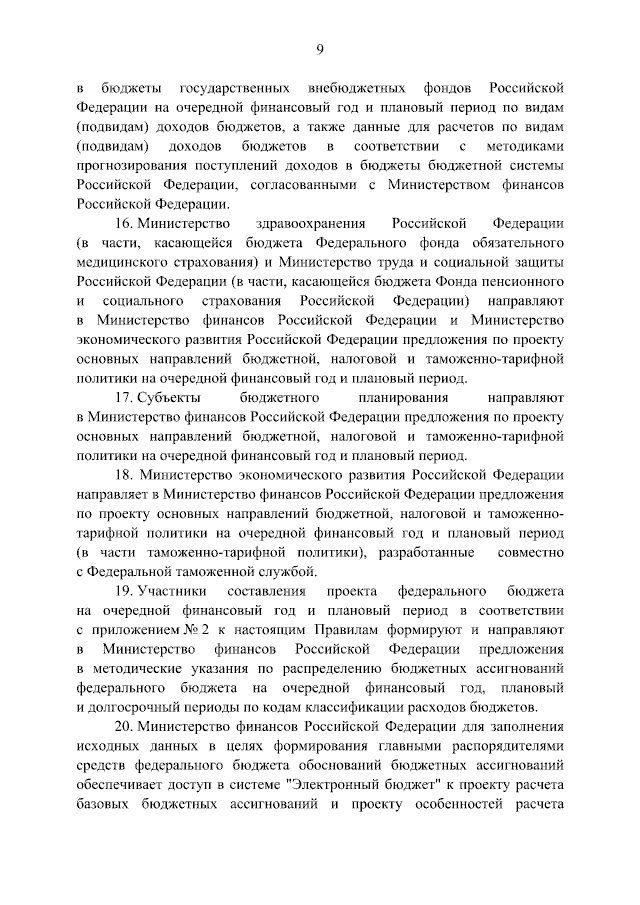 9

в бюджеты государственных внебюджетных фондов Российской Федерации на очередной финансовый год и плановый период по видам (подвидам) доходов бюджетов, а также данные для расчетов по видам (подвидам) доходов бюджетов в соответствии с методиками прогнозирования поступлений доходов в бюджеты бюджетной системы Российской Федерации, согласованными с Министерством финансов Российской Федерации.

16. Министерство здравоохранения Российской Федерации (в части, касающейся бюджета Федерального фонда обязательного медицинского страхования) и Министерство труда и социальной защиты Российской Федерации (в части, касающейся бюджета Фонда пенсионного и социального страхования Российской Федерации) направляют в Министерство финансов Российской Федерации и Министерство экономического развития Российской Федерации предложения по проекту основных направлений бюджетной, налоговой и таможенно-тарифной политики на очередной финансовый год и плановый период.

17. Субъекты бюджетного планирования направляют в Министерство финансов Российской Федерации предложения по проекту основных направлений бюджетной, налоговой и таможенно-тарифной политики на очередной финансовый год и плановый период.

18. Министерство экономического развития Российской Федерации направляет в Министерство финансов Российской Федерации предложения по проекту основных направлений бюджетной, налоговой и таможенно-тарифной политики на очередной финансовый год и плановый период (в части таможенно-тарифной политики), разработанные совместно с Федеральной таможенной службой.

19. Участники составления проекта федерального бюджета на очередной финансовый год и плановый период в соответствии с приложением № 2 к настоящим Правилам формируют и направляют в Министерство финансов Российской Федерации предложения в методические указания по распределению бюджетных ассигнований федерального бюджета на очередной финансовый год, плановый и долгосрочный периоды по кодам классификации расходов бюджетов.

20. Министерство финансов Российской Федерации для заполнения исходных данных в целях формирования главными распорядителями средств федерального бюджета обоснований бюджетных ассигнований обеспечивает доступ в системе "Электронный бюджет" к проекту расчета базовых бюджетных ассигнований и проекту особенностей расчета